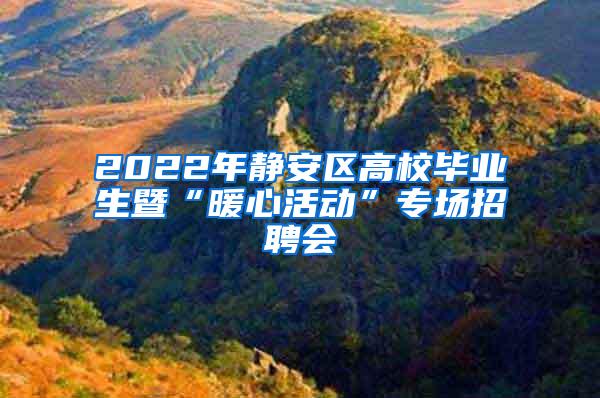 2022年静安区高校毕业生暨“暖心活动”专场招聘会